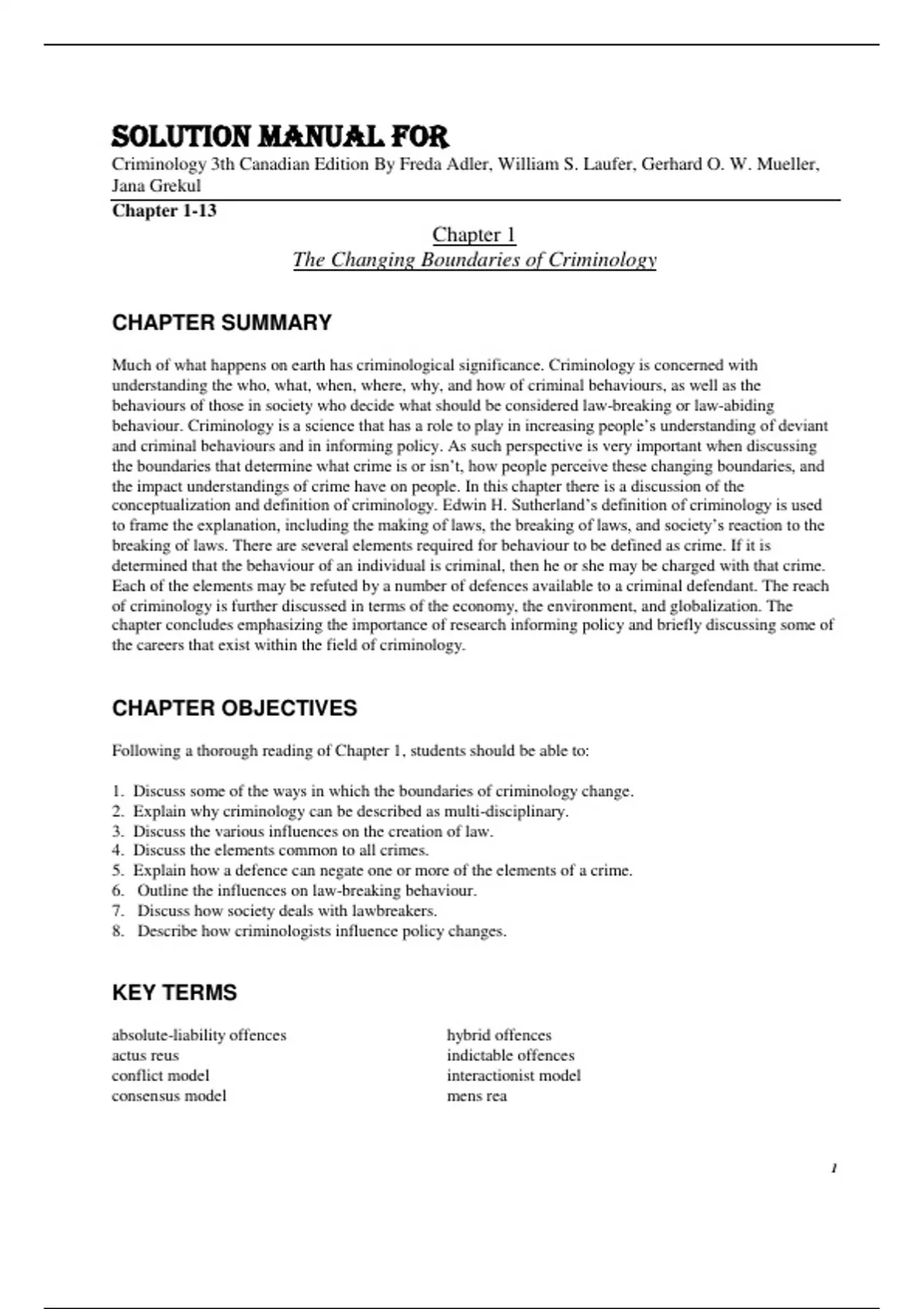 SOLUTION MANUAL FOR

Criminology 3th Canadian Edition By Freda Adler, William S. Laufer, Gerhard O. W. Mueller, Jana Grekul

Chapter 1-13

Chapter 1
The Changing Boundaries of Criminology

CHAPTER SUMMARY

Much of what happens on earth has criminological significance. Criminology is concerned with understanding the who, what, when, where, why, and how of criminal behaviours, as well as the behaviours of those in society who decide what should be considered law-breaking or law-abiding behaviour. Criminology is a science that has a role to play in increasing people's understanding of deviant and criminal behaviours and in informing policy. As such perspective is very important when discussing the boundaries that determine what crime is or isn't, how people perceive these changing boundaries, and the impact understandings of crime have on people. In this chapter there is a discussion of the conceptualization and definition of criminology. Edwin H. Sutherland's definition of criminology is used to frame the explanation, including the making of laws, the breaking of laws, and society's reaction to the breaking of laws. There are several elements required for behaviour to be defined as crime. If it is determined that the behaviour of an individual is criminal, then he or she may be charged with that crime. Each of the elements may be refuted by a number of defences available to a criminal defendant. The reach of criminology is further discussed in terms of the economy, the environment, and globalization. The chapter concludes emphasizing the importance of research informing policy and briefly discussing some of the careers that exist within the field of criminology.

CHAPTER OBJECTIVES

Following a thorough reading of Chapter 1, students should be able to:

1. Discuss some of the ways in which the boundaries of criminology change.
2. Explain why criminology can be described as multi-disciplinary.
3. Discuss the various influences on the creation of law.
4. Discuss the elements common to all crimes.
5. Explain how a defence can negate one or more of the elements of a crime.
6. Outline the influences on law-breaking behaviour.
7. Discuss how society deals with lawbreakers.
8. Describe how criminologists influence policy changes.

KEY TERMS

absolute-liability offences
actus reus
conflict model
consensus model

hybrid offences
indictable offences
interactionist model
mens rea

1